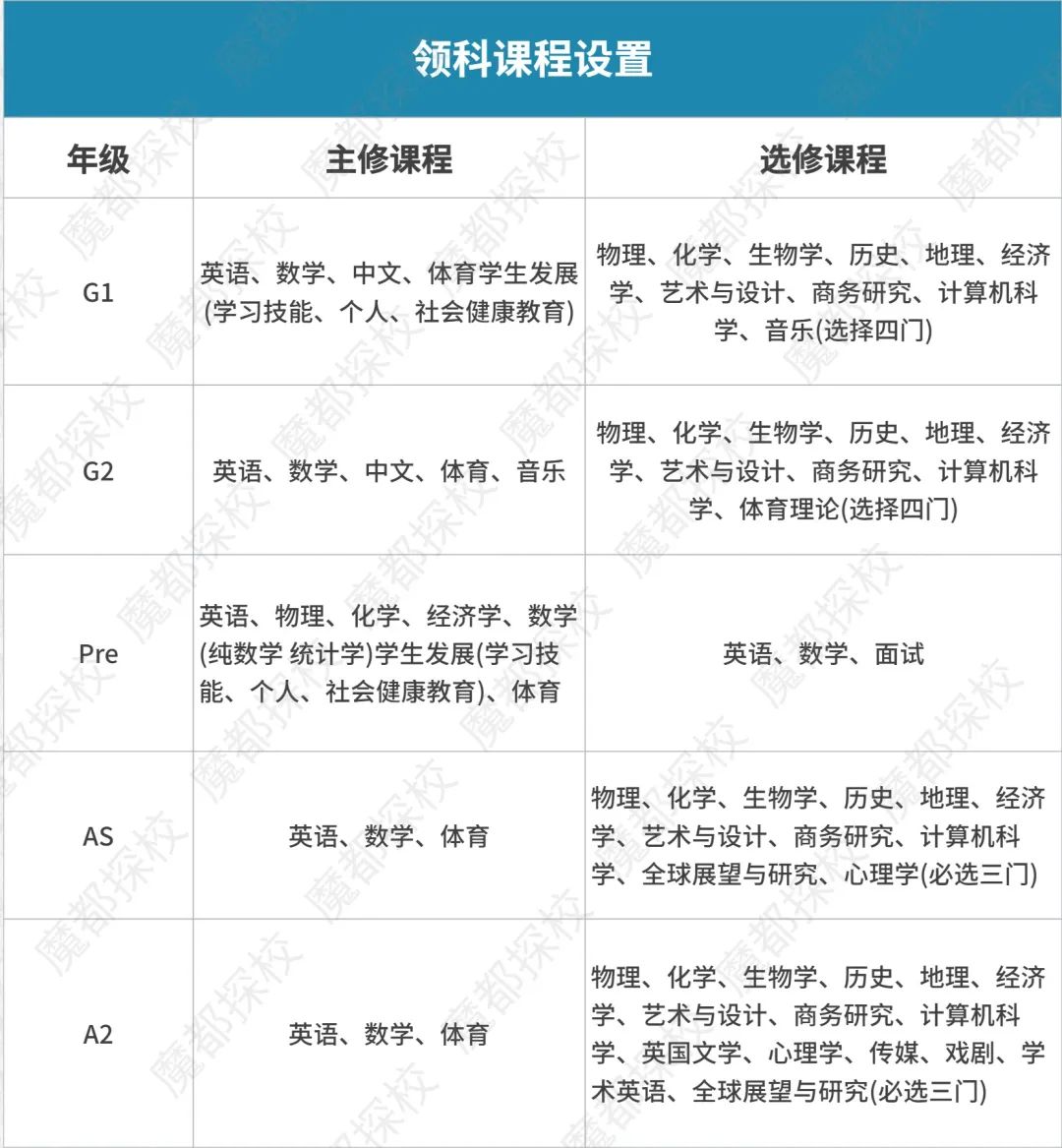 领科课程设置

| 年级 | 主修课程 | 选修课程 |
|---|---|---|
| G1 | 英语、数学、中文、体育学生发展(学习技能、个人、社会健康教育) | 物理、化学、生物学、历史、地理、经济学、艺术与设计、商务研究、计算机科学、音乐(选择四门) |
| G2 | 英语、数学、中文、体育、音乐 | 物理、化学、生物学、历史、地理、经济学、艺术与设计、商务研究、计算机科学、体育理论(选择四门) |
| Pre | 英语、物理、化学、经济学、数学(纯数学 统计学)学生发展(学习技能、个人、社会健康教育)、体育 | 英语、数学、面试 |
| AS | 英语、数学、体育 | 物理、化学、生物学、历史、地理、经济学、艺术与设计、商务研究、计算机科学、全球展望与研究、心理学(必选三门) |
| A2 | 英语、数学、体育 | 物理、化学、生物学、历史、地理、经济学、艺术与设计、商务研究、计算机科学、英国文学、心理学、传媒、戏剧、学术英语、全球展望与研究(必选三门) |

魔都探校